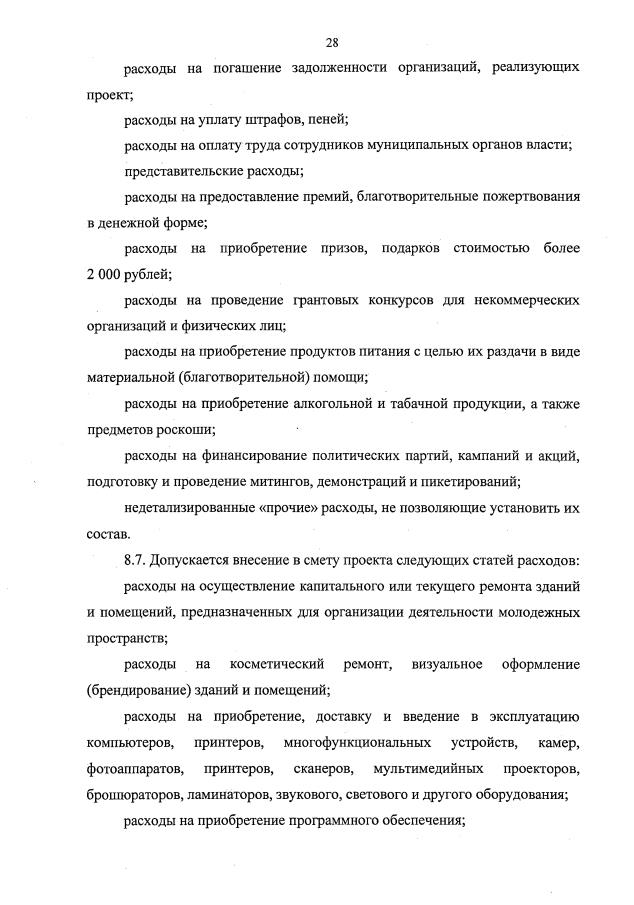 28

расходы на погашение задолженности организаций, реализующих проект;

расходы на уплату штрафов, пеней;

расходы на оплату труда сотрудников муниципальных органов власти;

представительские расходы;

расходы на предоставление премий, благотворительные пожертвования в денежной форме;

расходы на приобретение призов, подарков стоимостью более 2 000 рублей;

расходы на проведение грантовых конкурсов для некоммерческих организаций и физических лиц;

расходы на приобретение продуктов питания с целью их раздачи в виде материальной (благотворительной) помощи;

расходы на приобретение алкогольной и табачной продукции, а также предметов роскоши;

расходы на финансирование политических партий, кампаний и акций, подготовку и проведение митингов, демонстраций и пикетирований;

недетализированные «прочие» расходы, не позволяющие установить их состав.

8.7. Допускается внесение в смету проекта следующих статей расходов:

расходы на осуществление капитального или текущего ремонта зданий и помещений, предназначенных для организации деятельности молодежных пространств;

расходы на косметический ремонт, визуальное оформление (брендирование) зданий и помещений;

расходы на приобретение, доставку и введение в эксплуатацию компьютеров, принтеров, многофункциональных устройств, камер, фотоаппаратов, принтеров, сканеров, мультимедийных проекторов, брошюраторов, ламинаторов, звукового, светового и другого оборудования;

расходы на приобретение программного обеспечения;